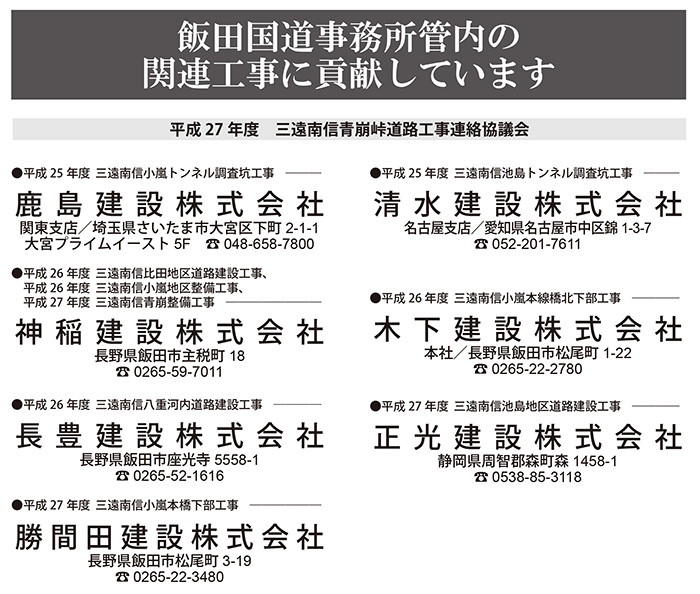 飯田国道事務所管内の
関連工事に貢献しています

平成 27 年度　三遠南信青崩峠道路工事連絡協議会

●平成 25 年度 三遠南信小嵐トンネル調査坑工事
鹿島建設株式会社
関東支店／埼玉県さいたま市大宮区下町 2-1-1
大宮プライムイースト 5F　☎ 048-658-7800

●平成 26 年度 三遠南信比田地区道路建設工事、
平成 26 年度 三遠南信小嵐地区整備工事、
平成 27 年度 三遠南信青崩整備工事
神稲建設株式会社
長野県飯田市主税町 18
☎ 0265-59-7011

●平成 26 年度 三遠南信八重河内道路建設工事
長豊建設株式会社
長野県飯田市座光寺 5558-1
☎ 0265-52-1616

●平成 27 年度 三遠南信小嵐本橋下部工事
勝間田建設株式会社
長野県飯田市松尾町 3-19
☎ 0265-22-3480

●平成 25 年度 三遠南信池島トンネル調査坑工事
清水建設株式会社
名古屋支店／愛知県名古屋市中区錦 1-3-7
☎ 052-201-7611

●平成 26 年度 三遠南信小嵐本線橋北下部工事
木下建設株式会社
本社／長野県飯田市松尾町 1-22
☎ 0265-22-2780

●平成 27 年度 三遠南信池島地区道路建設工事
正光建設株式会社
静岡県周智郡森町森 1458-1
☎ 0538-85-3118